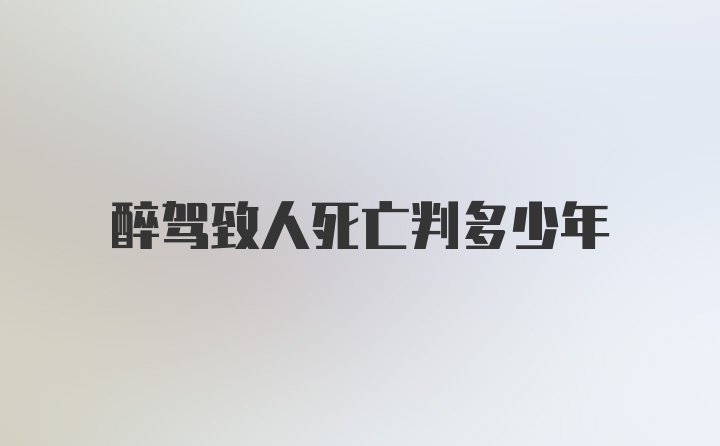 醉驾致人死亡判多少年